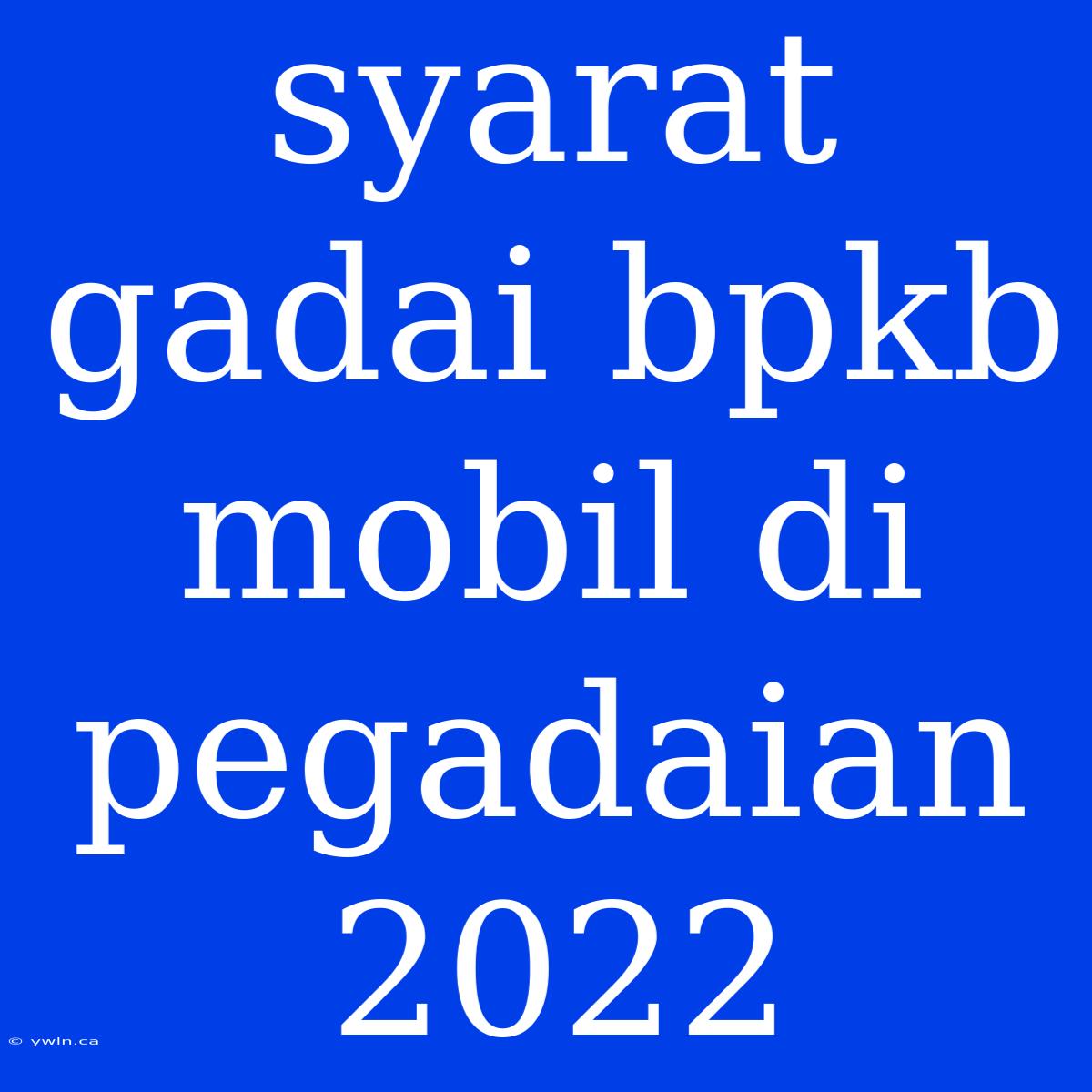 syarat gadai bpkb mobil di pegadaian 2022

© ywln.ca